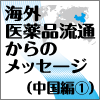 海外
医薬品流通
からの
メッセージ
(中国編①)